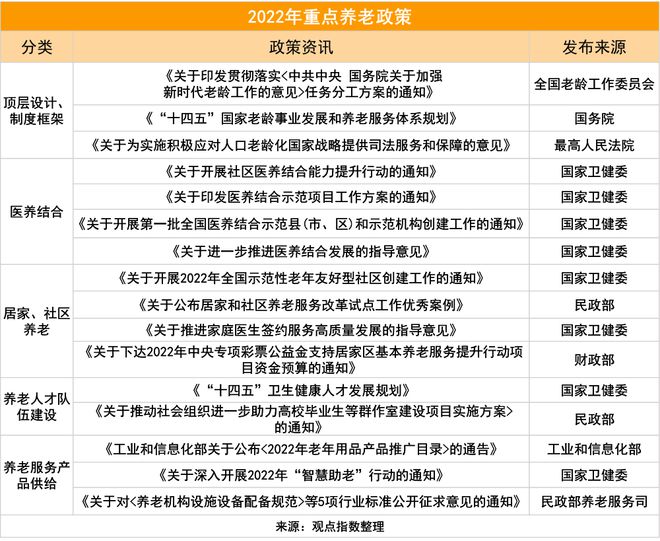 2022年重点养老政策

| 分类 | 政策资讯 | 发布来源 |
|---|---|---|
| 顶层设计、制度框架 | 《关于印发贯彻落实<中共中央 国务院关于加强新时代老龄工作的意见>任务分工方案的通知》 | 全国老龄工作委员会 |
| | 《“十四五”国家老龄事业发展和养老服务体系规划》 | 国务院 |
| | 《关于为实施积极应对人口老龄化国家战略提供司法服务和保障的意见》 | 最高人民法院 |
| 医养结合 | 《关于开展社区医养结合能力提升行动的通知》 | 国家卫健委 |
| | 《关于印发医养结合示范项目工作方案的通知》 | 国家卫健委 |
| | 《关于开展第一批全国医养结合示范县(市、区)和示范机构创建工作的通知》 | 国家卫健委 |
| | 《关于进一步推进医养结合发展的指导意见》 | 国家卫健委 |
| 居家、社区养老 | 《关于开展2022年全国示范性老年友好型社区创建工作的通知》 | 国家卫健委 |
| | 《关于公布居家和社区养老服务改革试点工作优秀案例》 | 民政部 |
| | 《关于推进家庭医生签约服务高质量发展的指导意见》 | 国家卫健委 |
| | 《关于下达2022年中央专项彩票公益金支持居家区基本养老服务提升行动项目资金预算的通知》 | 财政部 |
| 养老人才队伍建设 | 《“十四五”卫生健康人才发展规划》 | 国家卫健委 |
| | 《关于推动社会组织进一步助力高校毕业生等群作室建设项目实施方案>的通知》 | 民政部 |
| 养老服务产品供给 | 《工业和信息化部关于公布<2022年老年用品产品推广目录>的通告》 | 工业和信息化部 |
| | 《关于深入开展2022年“智慧助老”行动的通知》 | 国家卫健委 |
| | 《关于对<养老机构设施设备配备规范>等5项行业标准公开征求意见的通知》 | 民政部养老服务司 |

来源：观点指数整理